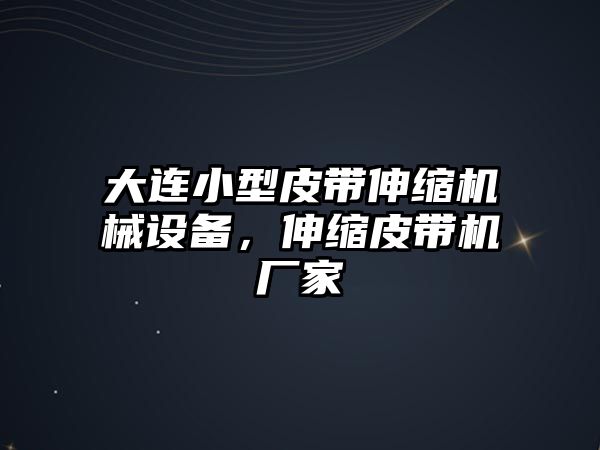 大连小型皮带伸缩机械设备，伸缩皮带机厂家